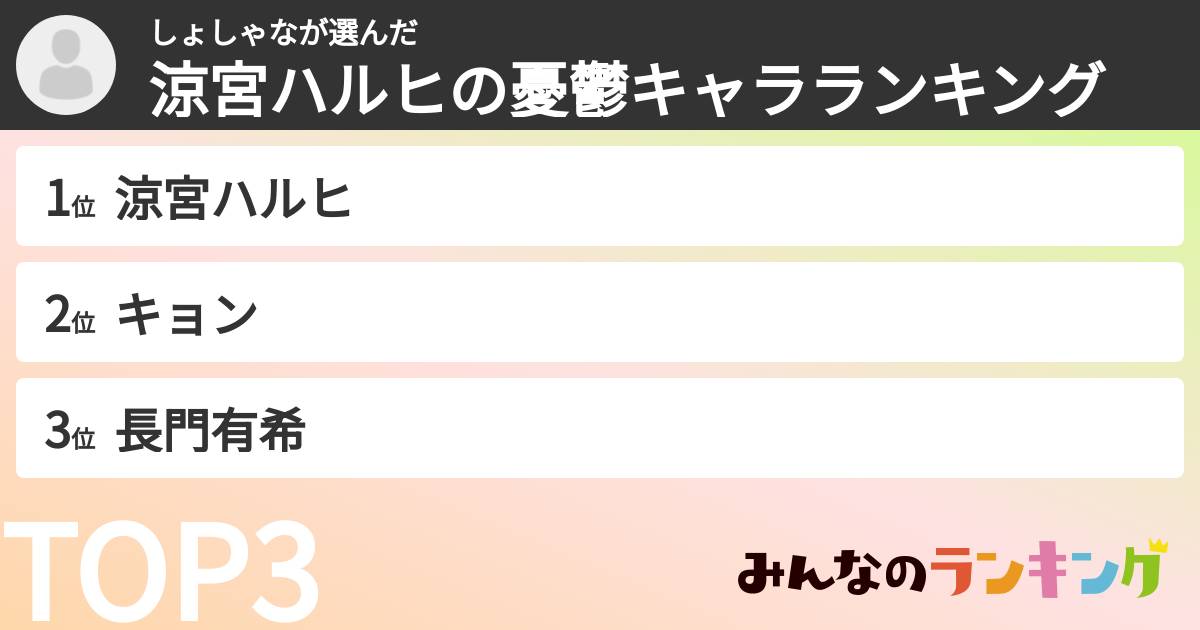 しょしゃなが選んだ
涼宮ハルヒの憂鬱キャラランキング

1位 涼宮ハルヒ

2位 キョン

3位 長門有希

TOP3

みんなのランキング